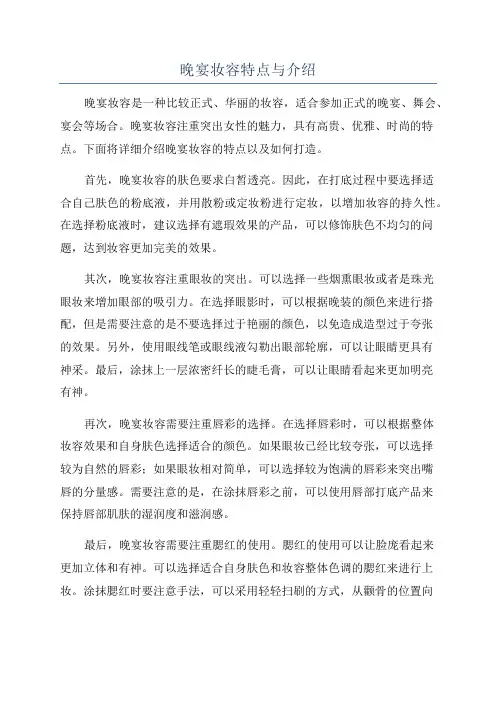 晚宴妆容特点与介绍

晚宴妆容是一种比较正式、华丽的妆容，适合参加正式的晚宴、舞会、宴会等场合。晚宴妆容注重突出女性的魅力，具有高贵、优雅、时尚的特点。下面将详细介绍晚宴妆容的特点以及如何打造。

首先，晚宴妆容的肤色要求白皙透亮。因此，在打底过程中要选择适合自己肤色的粉底液，并用散粉或定妆粉进行定妆，以增加妆容的持久性。在选择粉底液时，建议选择有遮瑕效果的产品，可以修饰肤色不均匀的问题，达到妆容更加完美的效果。

其次，晚宴妆容注重眼妆的突出。可以选择一些烟熏眼妆或者是珠光眼妆来增加眼部的吸引力。在选择眼影时，可以根据晚装的颜色来进行搭配，但是需要注意的是不要选择过于艳丽的颜色，以免造成造型过于夸张的效果。另外，使用眼线笔或眼线液勾勒出眼部轮廓，可以让眼睛更具有神采。最后，涂抹上一层浓密纤长的睫毛膏，可以让眼睛看起来更加明亮有神。

再次，晚宴妆容需要注重唇彩的选择。在选择唇彩时，可以根据整体妆容效果和自身肤色选择适合的颜色。如果眼妆已经比较夸张，可以选择较为自然的唇彩；如果眼妆相对简单，可以选择较为饱满的唇彩来突出嘴唇的分量感。需要注意的是，在涂抹唇彩之前，可以使用唇部打底产品来保持唇部肌肤的湿润度和滋润感。

最后，晚宴妆容需要注重腮红的使用。腮红的使用可以让脸庞看起来更加立体和有神。可以选择适合自身肤色和妆容整体色调的腮红来进行上妆。涂抹腮红时要注意手法，可以采用轻轻扫刷的方式，从颧骨的位置向